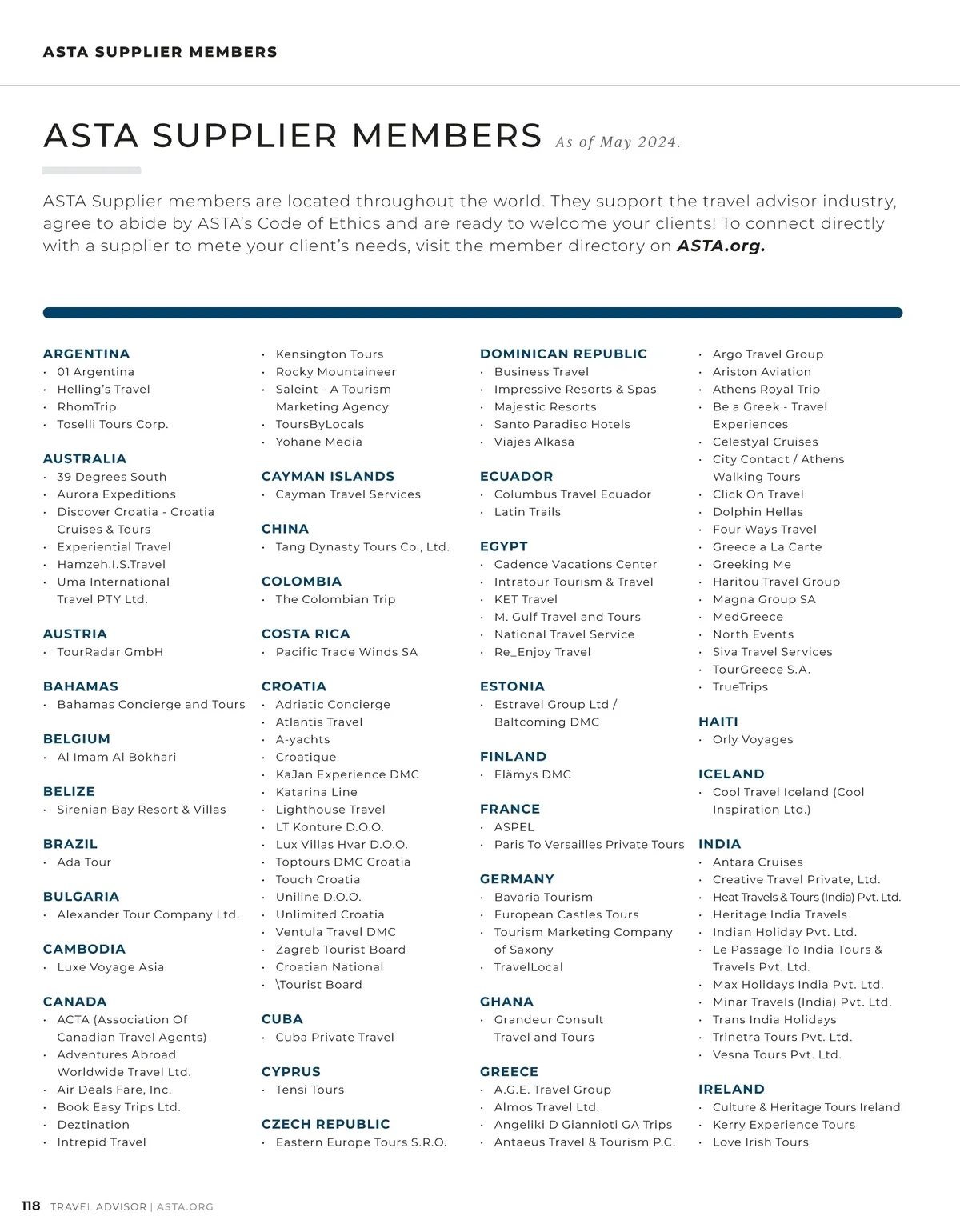 ASTA SUPPLIER MEMBERS

ASTA SUPPLIER MEMBERS As of May 2024.

ASTA Supplier members are located throughout the world. They support the travel advisor industry, agree to abide by ASTA's Code of Ethics and are ready to welcome your clients! To connect directly with a supplier to mete your client's needs, visit the member directory on ASTA.org.

ARGENTINA
• 01 Argentina
• Helling's Travel
• RhomTrip
• Toselli Tours Corp.

AUSTRALIA
• 39 Degrees South
• Aurora Expeditions
• Discover Croatia - Croatia Cruises & Tours
• Experiential Travel
• Hamzeh.I.S.Travel
• Uma International Travel PTY Ltd.

AUSTRIA
• TourRadar GmbH

BAHAMAS
• Bahamas Concierge and Tours

BELGIUM
• Al Imam Al Bokhari

BELIZE
• Sirenian Bay Resort & Villas

BRAZIL
• Ada Tour

BULGARIA
• Alexander Tour Company Ltd.

CAMBODIA
• Luxe Voyage Asia

CANADA
• ACTA (Association Of Canadian Travel Agents)
• Adventures Abroad Worldwide Travel Ltd.
• Air Deals Fare, Inc.
• Book Easy Trips Ltd.
• Deztination
• Intrepid Travel
• Kensington Tours
• Rocky Mountaineer
• Saleint - A Tourism Marketing Agency
• ToursByLocals
• Yohane Media

CAYMAN ISLANDS
• Cayman Travel Services

CHINA
• Tang Dynasty Tours Co., Ltd.

COLOMBIA
• The Colombian Trip

COSTA RICA
• Pacific Trade Winds SA

CROATIA
• Adriatic Concierge
• Atlantis Travel
• A-yachts
• Croatique
• KaJan Experience DMC
• Katarina Line
• Lighthouse Travel
• LT Konture D.O.O.
• Lux Villas Hvar D.O.O.
• Toptours DMC Croatia
• Touch Croatia
• Uniline D.O.O.
• Unlimited Croatia
• Ventula Travel DMC
• Zagreb Tourist Board
• Croatian National
• \Tourist Board

CUBA
• Cuba Private Travel

CYPRUS
• Tensi Tours

CZECH REPUBLIC
• Eastern Europe Tours S.R.O.

DOMINICAN REPUBLIC
• Business Travel
• Impressive Resorts & Spas
• Majestic Resorts
• Santo Paradiso Hotels
• Viajes Alkasa

ECUADOR
• Columbus Travel Ecuador
• Latin Trails

EGYPT
• Cadence Vacations Center
• Intratour Tourism & Travel
• KET Travel
• M. Gulf Travel and Tours
• National Travel Service
• Re_Enjoy Travel

ESTONIA
• Estravel Group Ltd / Baltcoming DMC

FINLAND
• Elämys DMC

FRANCE
• ASPEL
• Paris To Versailles Private Tours

GERMANY
• Bavaria Tourism
• European Castles Tours
• Tourism Marketing Company of Saxony
• TravelLocal

GHANA
• Grandeur Consult Travel and Tours

GREECE
• A.G.E. Travel Group
• Almos Travel Ltd.
• Angeliki D Giannioti GA Trips
• Antaeus Travel & Tourism P.C.
• Argo Travel Group
• Ariston Aviation
• Athens Royal Trip
• Be a Greek - Travel Experiences
• Celestyal Cruises
• City Contact / Athens Walking Tours
• Click On Travel
• Dolphin Hellas
• Four Ways Travel
• Greece a La Carte
• Greeking Me
• Haritou Travel Group
• Magna Group SA
• MedGreece
• North Events
• Siva Travel Services
• TourGreece S.A.
• TrueTrips

HAITI
• Orly Voyages

ICELAND
• Cool Travel Iceland (Cool Inspiration Ltd.)

INDIA
• Antara Cruises
• Creative Travel Private, Ltd.
• Heat Travels & Tours (India) Pvt. Ltd.
• Heritage India Travels
• Indian Holiday Pvt. Ltd.
• Le Passage To India Tours & Travels Pvt. Ltd.
• Max Holidays India Pvt. Ltd.
• Minar Travels (India) Pvt. Ltd.
• Trans India Holidays
• Trinetra Tours Pvt. Ltd.
• Vesna Tours Pvt. Ltd.

IRELAND
• Culture & Heritage Tours Ireland
• Kerry Experience Tours
• Love Irish Tours

118 TRAVEL ADVISOR | ASTA.ORG